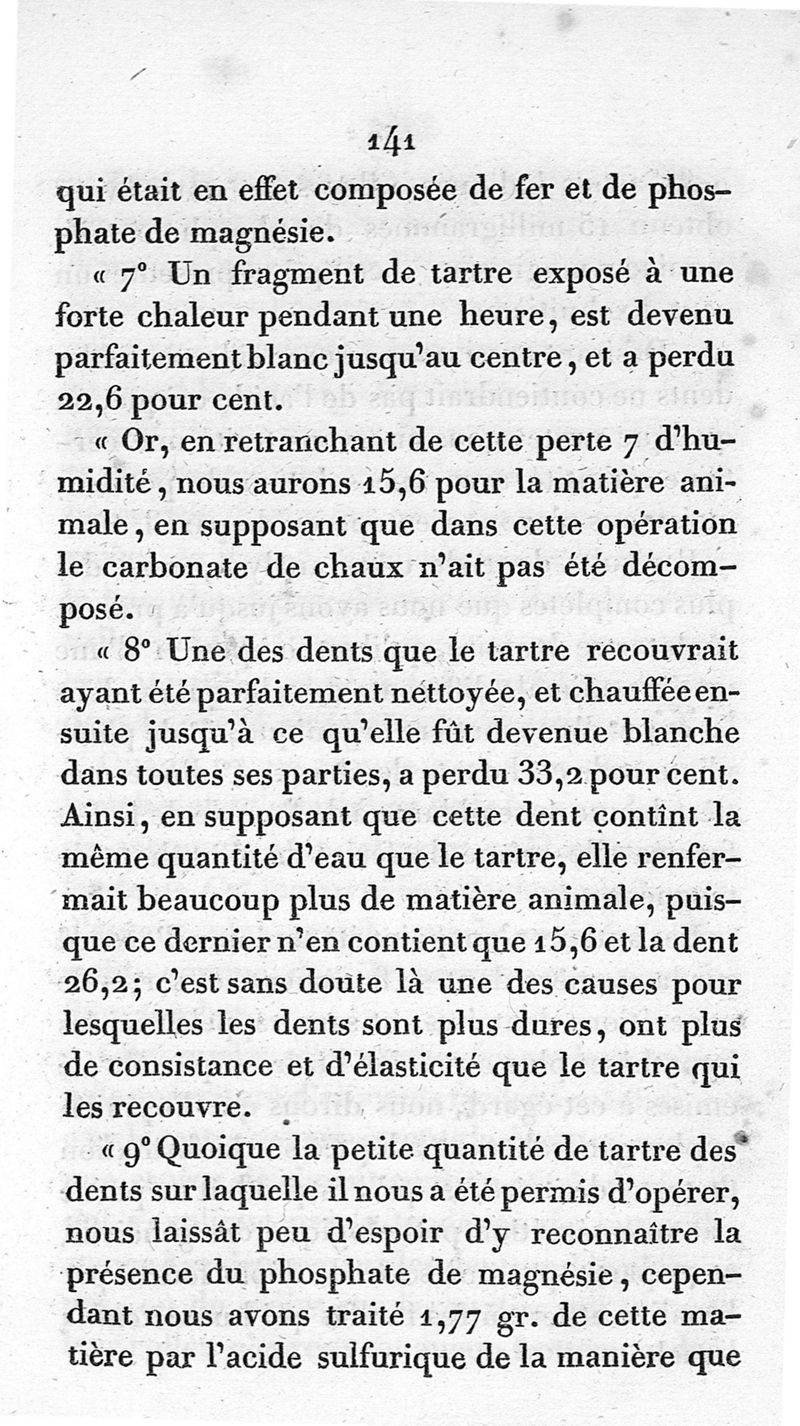 141

qui était en effet composée de fer et de phosphate de magnésie.

« 7° Un fragment de tartre exposé à une forte chaleur pendant une heure, est devenu parfaitement blanc jusqu'au centre, et a perdu 22,6 pour cent.

« Or, en retranchant de cette perte 7 d'humidité, nous aurons 15,6 pour la matière animale, en supposant que dans cette opération le carbonate de chaux n'ait pas été décomposé.

« 8° Une des dents que le tartre recouvrait ayant été parfaitement nettoyée, et chauffée ensuite jusqu'à ce qu'elle fût devenue blanche dans toutes ses parties, a perdu 33,2 pour cent. Ainsi, en supposant que cette dent contînt la même quantité d'eau que le tartre, elle renfermait beaucoup plus de matière animale, puisque ce dernier n'en contient que 15,6 et la dent 26,2; c'est sans doute là une des causes pour lesquelles les dents sont plus dures, ont plus de consistance et d'élasticité que le tartre qui les recouvre.

« 9° Quoique la petite quantité de tartre des dents sur laquelle il nous a été permis d'opérer, nous laissât peu d'espoir d'y reconnaître la présence du phosphate de magnésie, cependant nous avons traité 1,77 gr. de cette matière par l'acide sulfurique de la manière que